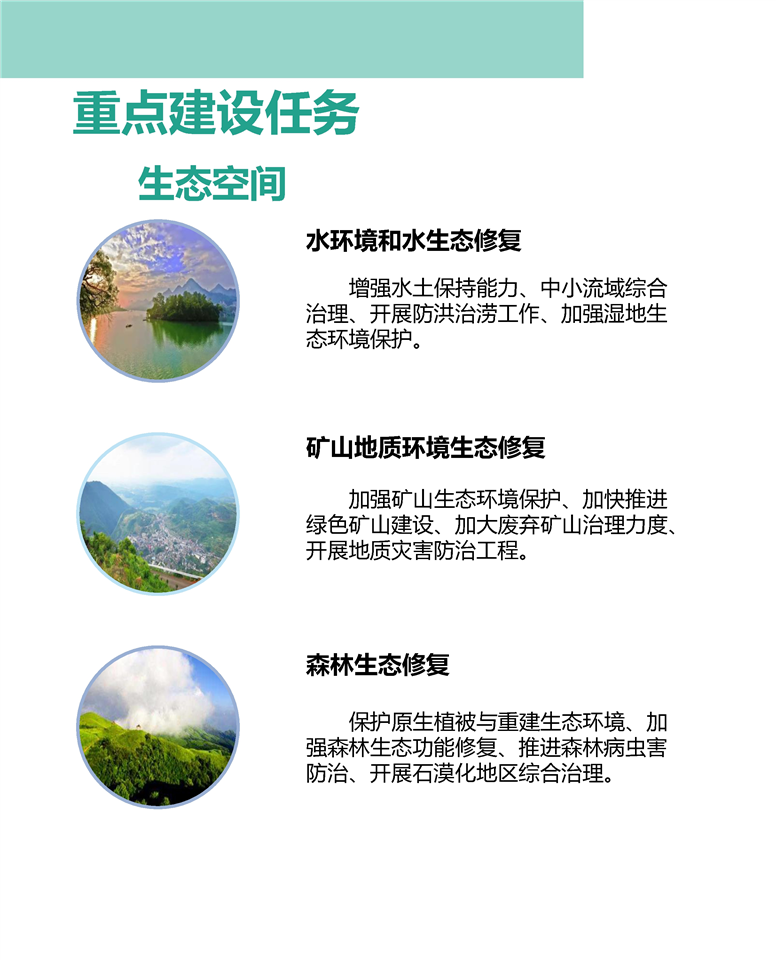 重点建设任务

生态空间

水环境和水生态修复

增强水土保持能力、中小流域综合治理、开展防洪治涝工作、加强湿地生态环境保护。

矿山地质环境生态修复

加强矿山生态环境保护、加快推进绿色矿山建设、加大废弃矿山治理力度、开展地质灾害防治工程。

森林生态修复

保护原生植被与重建生态环境、加强森林生态功能修复、推进森林病虫害防治、开展石漠化地区综合治理。